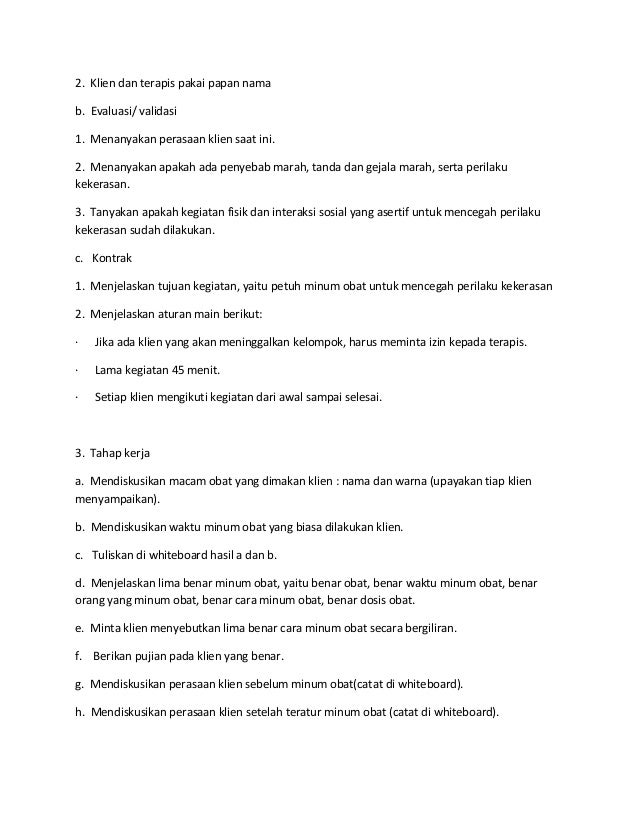 2. Klien dan terapis pakai papan nama

b. Evaluasi/ validasi

1. Menanyakan perasaan klien saat ini.

2. Menanyakan apakah ada penyebab marah, tanda dan gejala marah, serta perilaku kekerasan.

3. Tanyakan apakah kegiatan fisik dan interaksi sosial yang asertif untuk mencegah perilaku kekerasan sudah dilakukan.

c. Kontrak

1. Menjelaskan tujuan kegiatan, yaitu petuh minum obat untuk mencegah perilaku kekerasan

2. Menjelaskan aturan main berikut:

· Jika ada klien yang akan meninggalkan kelompok, harus meminta izin kepada terapis.

· Lama kegiatan 45 menit.

· Setiap klien mengikuti kegiatan dari awal sampai selesai.

3. Tahap kerja

a. Mendiskusikan macam obat yang dimakan klien : nama dan warna (upayakan tiap klien menyampaikan).

b. Mendiskusikan waktu minum obat yang biasa dilakukan klien.

c. Tuliskan di whiteboard hasil a dan b.

d. Menjelaskan lima benar minum obat, yaitu benar obat, benar waktu minum obat, benar orang yang minum obat, benar cara minum obat, benar dosis obat.

e. Minta klien menyebutkan lima benar cara minum obat secara bergiliran.

f. Berikan pujian pada klien yang benar.

g. Mendiskusikan perasaan klien sebelum minum obat(catat di whiteboard).

h. Mendiskusikan perasaan klien setelah teratur minum obat (catat di whiteboard).